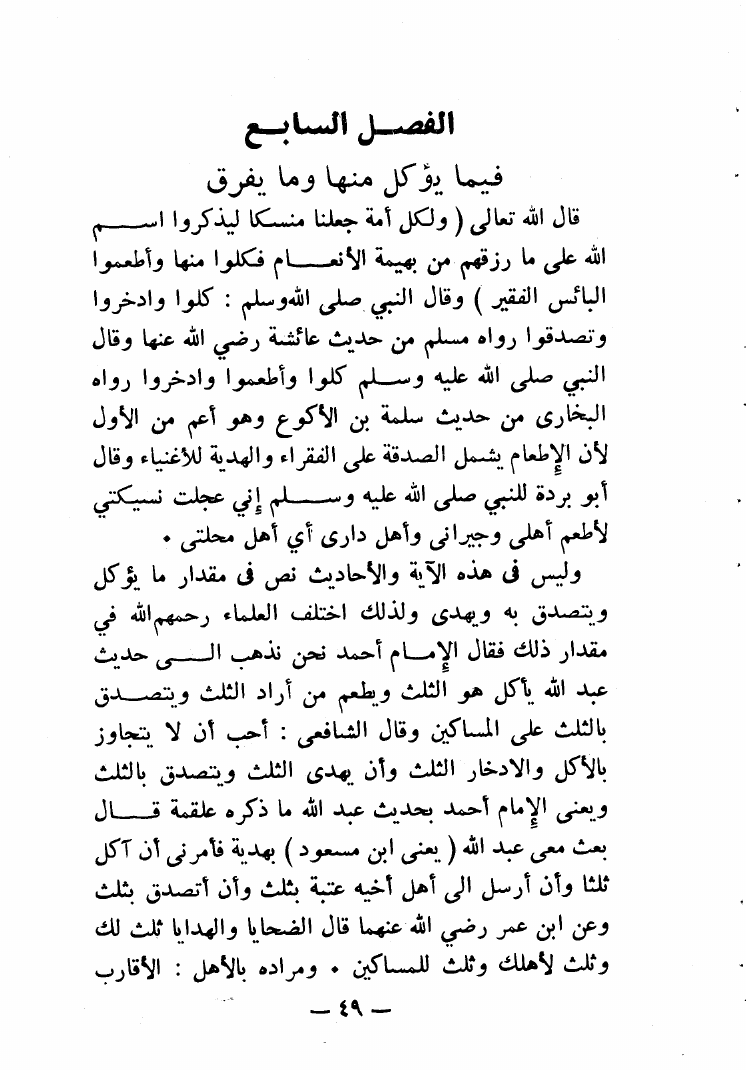 الفصل السابع

فيما يؤكل منها وما يفرق

قال الله تعالى ( ولكل أمة جعلنا منسكا ليذكروا اسم الله على ما رزقهم من بهيمة الأنعام فكلوا منها وأطعموا البائس الفقير ) وقال النبي صلى اللهوسلم : كلوا وادخروا وتصدقوا رواه مسلم من حديث عائشة رضي الله عنها وقال النبي صلى الله عليه وسلم كلوا وأطعموا وادخروا رواه البخارى من حديث سلمة بن الأكوع وهو أعم من الأول لأن الإطعام يشمل الصدقة على الفقراء والهدية للأغنياء وقال أبو بردة للنبي صلى الله عليه وسلم إني عجلت نسيكتي لأطعم أهلى وجيرانى وأهل دارى أي أهل محلتى .

وليس فى هذه الآية والأحاديث نص فى مقدار ما يؤكل ويتصدق به ويهدى ولذلك اختلف العلماء رحمهمالله في مقدار ذلك فقال الإمام أحمد نحن نذهب الى حديث عبد الله يأكل هو الثلث ويطعم من أراد الثلث ويتصدق بالثلث على المساكين وقال الشافعى : أحب أن لا يتجاوز بالأكل والادخار الثلث وأن يهدى الثلث ويتصدق بالثلث ويعنى الإمام أحمد بحديث عبد الله ما ذكره علقمة قال بعث معى عبد الله ( يعنى ابن مسعود ) بهدية فأمرنى أن آكل ثلثا وأن أرسل الى أهل أخيه عتبة بثلث وأن أتصدق بثلث وعن ابن عمر رضي الله عنهما قال الضحايا والهدايا ثلث لك وثلث لأهلك وثلث للمساكين . ومراده بالأهل : الأقارب

— ٤٩ —